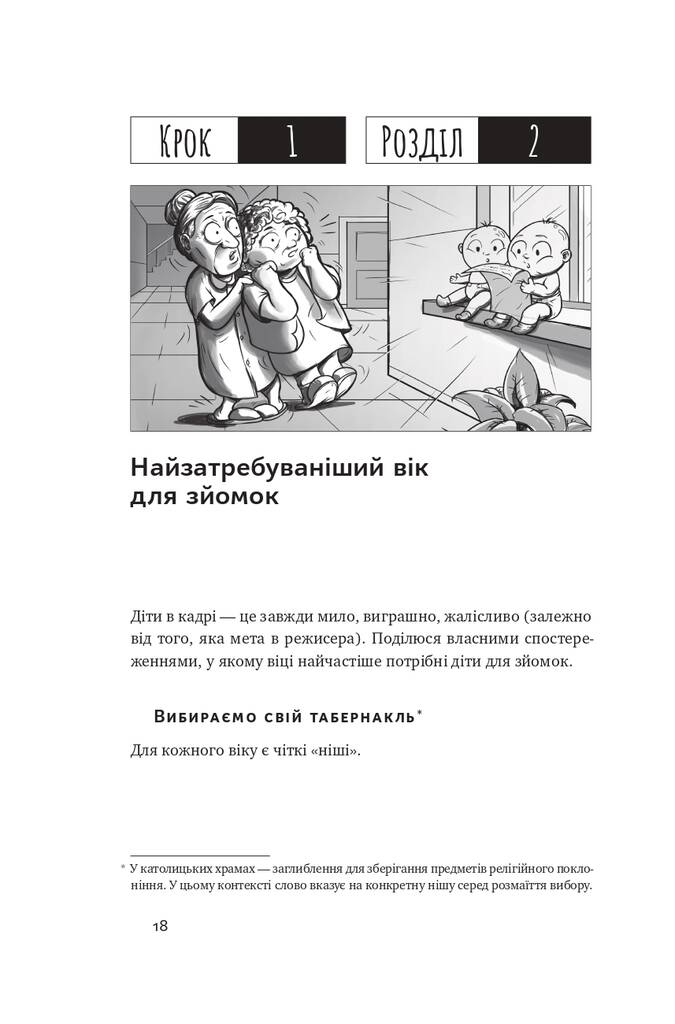 Крок 1 Розділ 2

Найзатребуваніший вік для зйомок

Діти в кадрі — це завжди мило, виграшно, жалісливо (залежно від того, яка мета в режисера). Поділюся власними спостереженнями, у якому віці найчастіше потрібні діти для зйомок.

Вибираємо свій табернакль*

Для кожного віку є чіткі «ніші».

* У католицьких храмах — заглиблення для зберігання предметів релігійного поклоніння. У цьому контексті слово вказує на конкретну нішу серед розмаїття вибору.

18